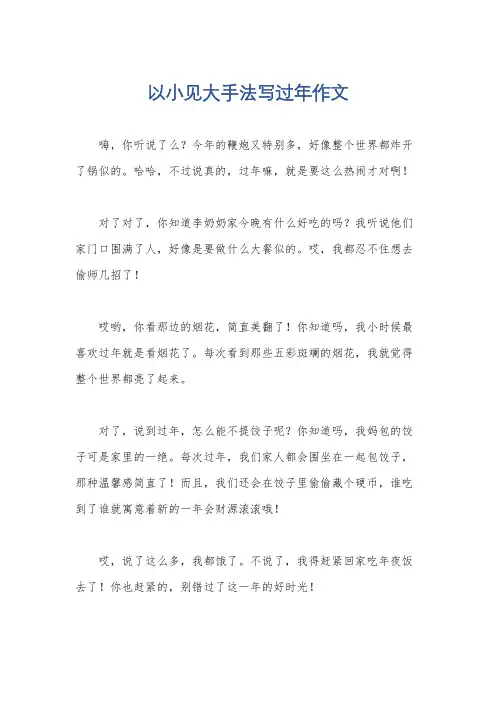 以小见大手法写过年作文

嗨，你听说了么？今年的鞭炮又特别多，好像整个世界都炸开了锅似的。哈哈，不过说真的，过年嘛，就是要这么热闹才对啊！

对了对了，你知道李奶奶家今晚有什么好吃的吗？我听说他们家门口围满了人，好像是要做什么大餐似的。哎，我都忍不住想去偷师几招了！

哎哟，你看那边的烟花，简直美翻了！你知道吗，我小时候最喜欢过年就是看烟花了。每次看到那些五彩斑斓的烟花，我就觉得整个世界都亮了起来。

对了，说到过年，怎么能不提饺子呢？你知道吗，我妈包的饺子可是家里的一绝。每次过年，我们家人都会围坐在一起包饺子，那种温馨感简直了！而且，我们还会在饺子里偷偷藏个硬币，谁吃到了谁就寓意着新的一年会财源滚滚哦！

哎，说了这么多，我都饿了。不说了，我得赶紧回家吃年夜饭去了！你也赶紧的，别错过了这一年的好时光！